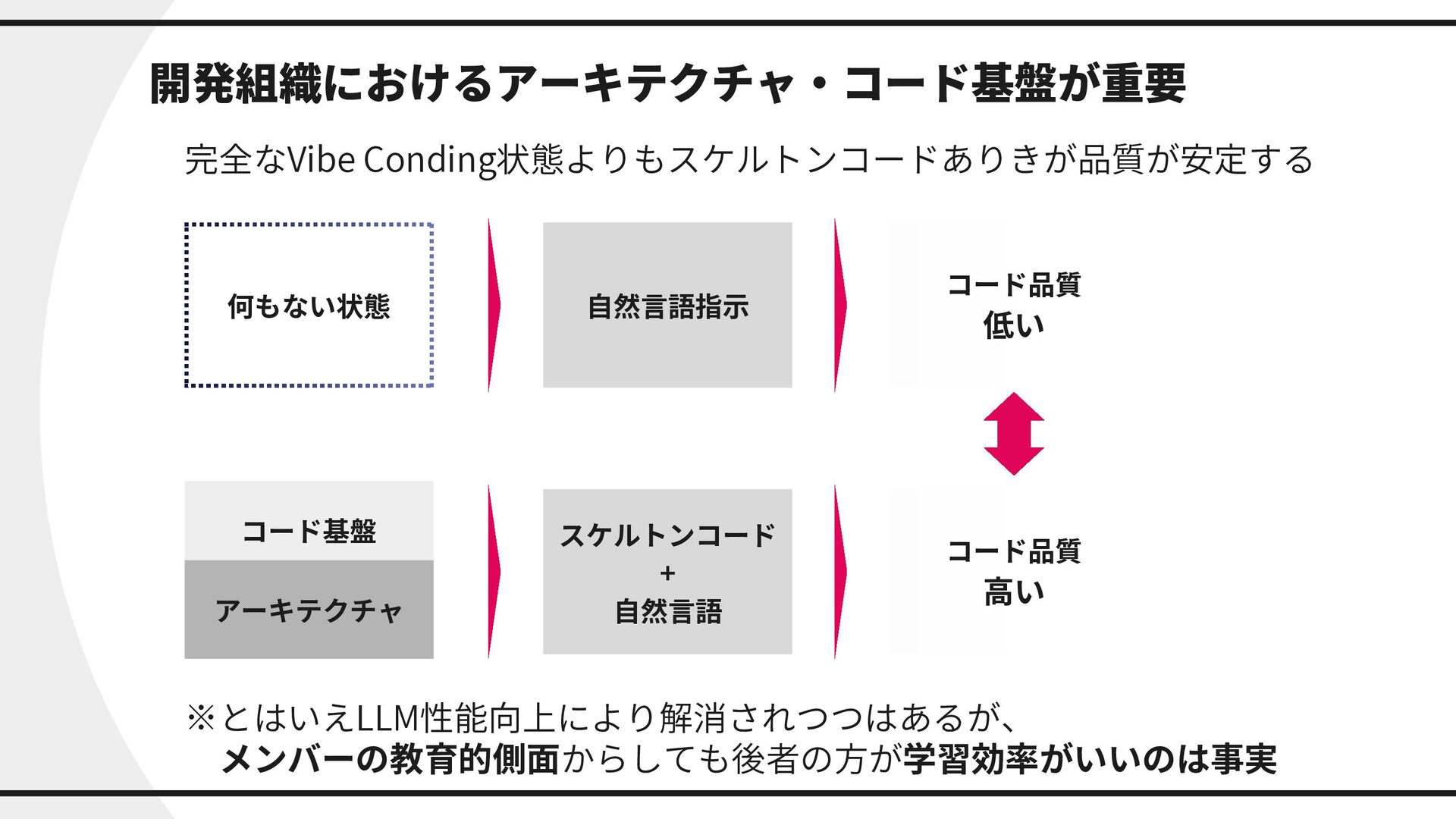 開発組織におけるアーキテクチャ・コード基盤が重要

完全なVibe Conding状態よりもスケルトンコードありきが品質が安定する

何もない状態

自然言語指示

コード品質
低い

コード基盤

アーキテクチャ

スケルトンコード
+
自然言語

コード品質
高い

※とはいえLLM性能向上により解消されつつはあるが、
メンバーの教育的側面からしても後者の方が学習効率がいいのは事実